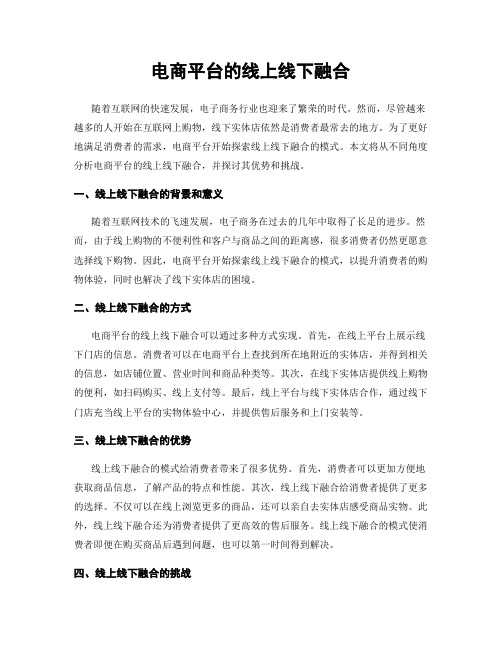 电商平台的线上线下融合

随着互联网的快速发展，电子商务行业也迎来了繁荣的时代。然而，尽管越来越多的人开始在互联网上购物，线下实体店依然是消费者最常去的地方。为了更好地满足消费者的需求，电商平台开始探索线上线下融合的模式。本文将从不同角度分析电商平台的线上线下融合，并探讨其优势和挑战。

一、线上线下融合的背景和意义

随着互联网技术的飞速发展，电子商务在过去的几年中取得了长足的进步。然而，由于线上购物的不便利性和客户与商品之间的距离感，很多消费者仍然更愿意选择线下购物。因此，电商平台开始探索线上线下融合的模式，以提升消费者的购物体验，同时也解决了线下实体店的困境。

二、线上线下融合的方式

电商平台的线上线下融合可以通过多种方式实现。首先，在线上平台上展示线下门店的信息。消费者可以在电商平台上查找到所在地附近的实体店，并得到相关的信息，如店铺位置、营业时间和商品种类等。其次，在线下实体店提供线上购物的便利，如扫码购买、线上支付等。最后，线上平台与线下实体店合作，通过线下门店充当线上平台的实物体验中心，并提供售后服务和上门安装等。

三、线上线下融合的优势

线上线下融合的模式给消费者带来了很多优势。首先，消费者可以更加方便地获取商品信息，了解产品的特点和性能。其次，线上线下融合给消费者提供了更多的选择。不仅可以在线上浏览更多的商品，还可以亲自去实体店感受商品实物。此外，线上线下融合还为消费者提供了更高效的售后服务。线上线下融合的模式使消费者即便在购买商品后遇到问题，也可以第一时间得到解决。

四、线上线下融合的挑战